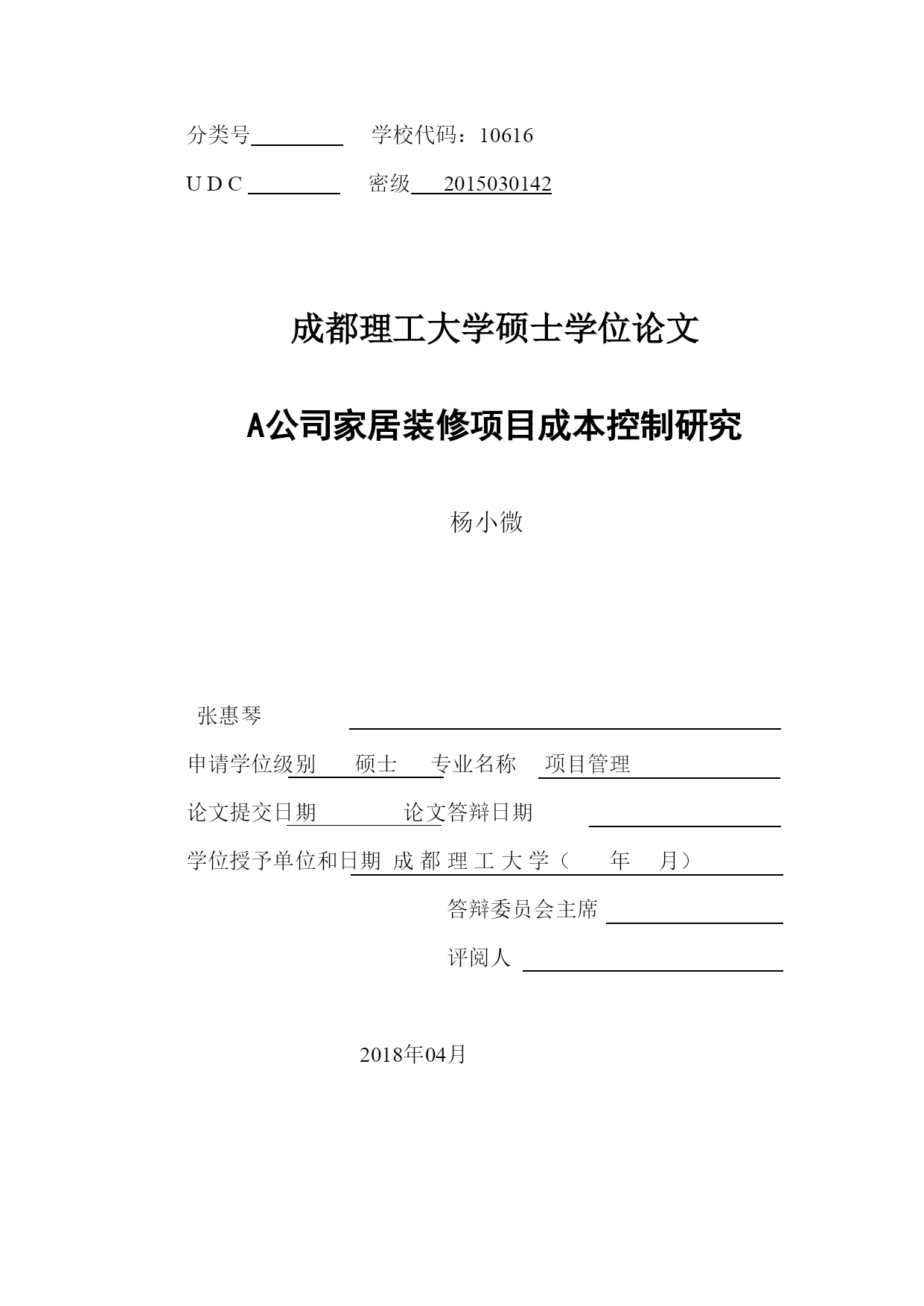 分类号 学校代码：10616

U D C 密级 2015030142

成都理工大学硕士学位论文

A公司家居装修项目成本控制研究

杨小微

张惠琴

申请学位级别 硕士 专业名称 项目管理

论文提交日期 论文答辩日期

学位授予单位和日期 成 都 理 工 大 学（ 年 月）

答辩委员会主席

评阅人

2018年04月